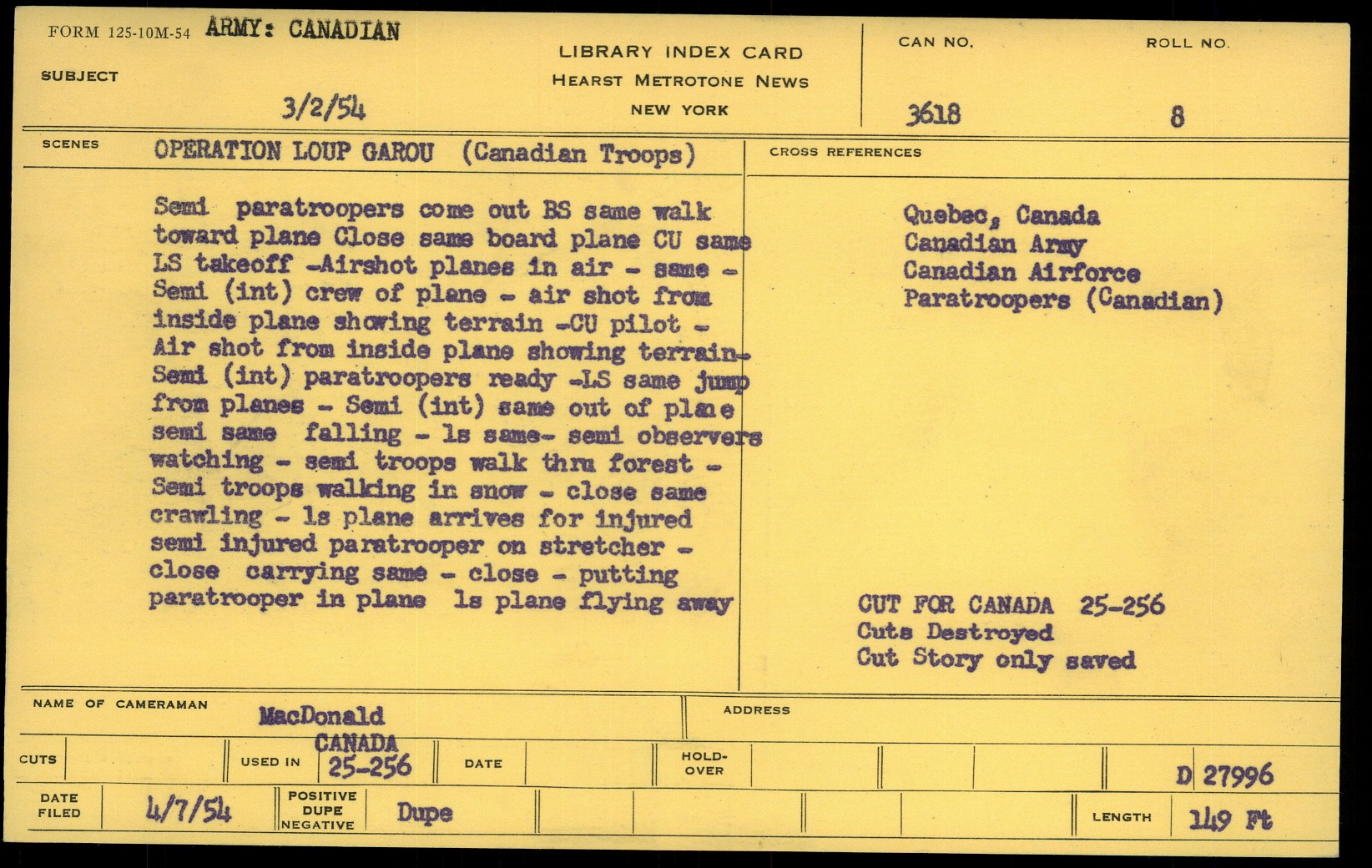 FORM 125-10M-54 ARMY: CANADIAN

SUBJECT

3/2/54

LIBRARY INDEX CARD
HEARST METROTONE NEWS
NEW YORK

CAN NO.
3618

ROLL NO.
8

SCENES
OPERATION LOUP GAROU (Canadian Troops)

Semi paratroopers come out BS same walk toward plane Close same board plane CU same LS takeoff -Airshot planes in air - same - Semi (int) crew of plane - air shot from inside plane showing terrain -CU pilot - Air shot from inside plane showing terrain- Semi (int) paratroopers ready -LS same jump from planes - Semi (int) same out of plane semi same falling - ls same- semi observers watching - semi troops walk thru forest - Semi troops walking in snow - close same crawling - ls plane arrives for injured semi injured paratrooper on stretcher - close carrying same - close - putting paratrooper in plane ls plane flying away

CROSS REFERENCES

Quebec, Canada
Canadian Army
Canadian Airforce
Paratroopers (Canadian)

CUT FOR CANADA 25-256
Cuts Destroyed
Cut Story only saved

NAME OF CAMERAMAN
MacDonald

ADDRESS

CUTS
USED IN
CANADA
25-256
DATE
HOLD-OVER
D 27996

DATE FILED
4/7/54
POSITIVE
DUPE
NEGATIVE
Dupe
LENGTH
149 Ft